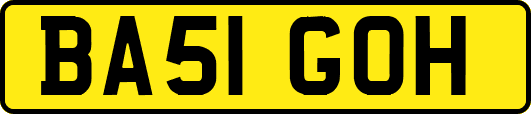 BA51 GOH